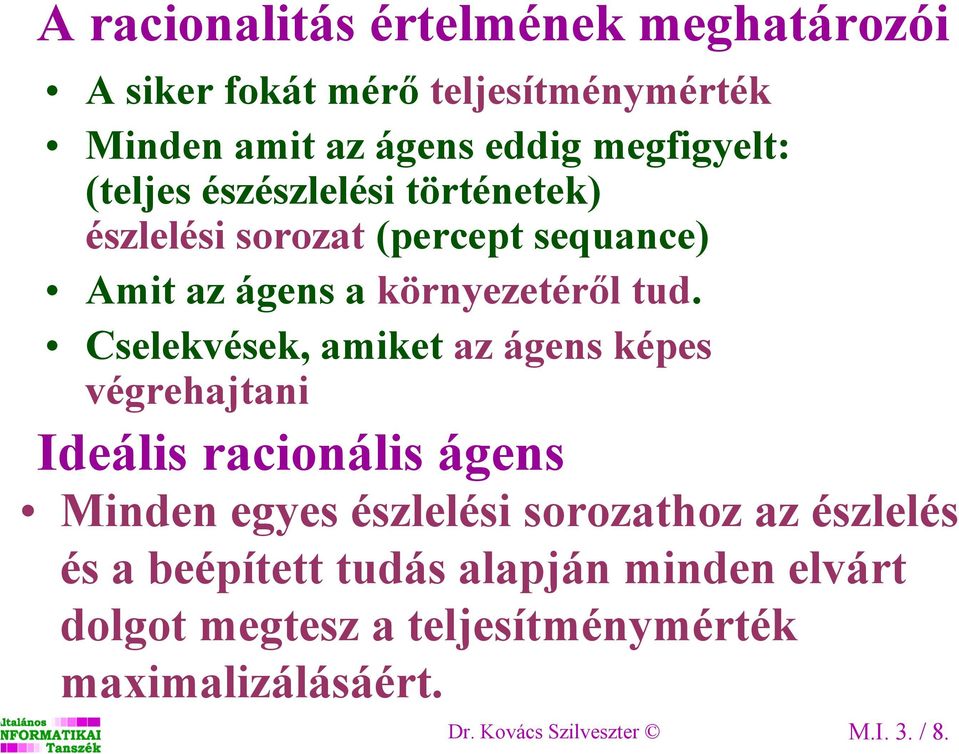 A racionalitás értelmének meghatározói

• A siker fokát mérő teljesítménymérték
• Minden amit az ágens eddig megfigyelt: (teljes észészlelési történetek) észlelési sorozat (percept sequance)
• Amit az ágens a környezetéről tud.
• Cselekvések, amiket az ágens képes végrehajtani

Ideális racionális ágens

• Minden egyes észlelési sorozathoz az észlelés és a beépített tudás alapján minden elvárt dolgot megtesz a teljesítménymérték maximalizálásáért.

Jtalános NFORMATIKAI Tanszék

Dr. Kovács Szilveszter ©

M.I. 3. / 8.